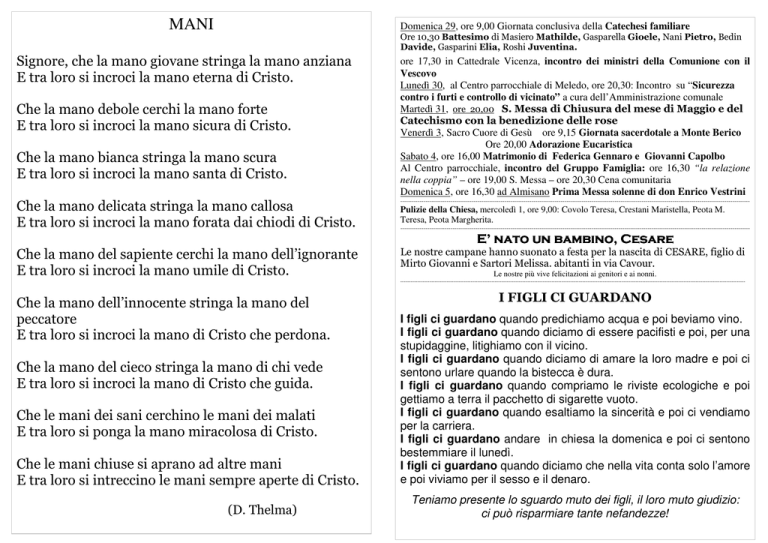 MANI

Signore, che la mano giovane stringa la mano anziana
E tra loro si incroci la mano eterna di Cristo.

Che la mano debole cerchi la mano forte
E tra loro si incroci la mano sicura di Cristo.

Che la mano bianca stringa la mano scura
E tra loro si incroci la mano santa di Cristo.

Che la mano delicata stringa la mano callosa
E tra loro si incroci la mano forata dai chiodi di Cristo.

Che la mano del sapiente cerchi la mano dell'ignorante
E tra loro si incroci la mano umile di Cristo.

Che la mano dell'innocente stringa la mano del peccatore
E tra loro si incroci la mano di Cristo che perdona.

Che la mano del cieco stringa la mano di chi vede
E tra loro si incroci la mano di Cristo che guida.

Che le mani dei sani cerchino le mani dei malati
E tra loro si ponga la mano miracolosa di Cristo.

Che le mani chiuse si aprano ad altre mani
E tra loro si intreccino le mani sempre aperte di Cristo.

(D. Thelma)

Domenica 29, ore 9,00 Giornata conclusiva della Catechesi familiare
Ore 10,30 Battesimo di Masiero Mathilde, Gasparella Gioele, Nani Pietro, Bedin Davide, Gasparini Elia, Roshi Juventina.
ore 17,30 in Cattedrale Vicenza, incontro dei ministri della Comunione con il Vescovo
Lunedì 30, al Centro parrocchiale di Meledo, ore 20,30: Incontro su "Sicurezza contro i furti e controllo di vicinato" a cura dell'Amministrazione comunale
Martedì 31, ore 20,00 S. Messa di Chiusura del mese di Maggio e del Catechismo con la benedizione delle rose
Venerdì 3, Sacro Cuore di Gesù ore 9,15 Giornata sacerdotale a Monte Berico
Ore 20,00 Adorazione Eucaristica
Sabato 4, ore 16,00 Matrimonio di Federica Gennaro e Giovanni Capolbo
Al Centro parrocchiale, incontro del Gruppo Famiglia: ore 16,30 "la relazione nella coppia" – ore 19,00 S. Messa – ore 20,30 Cena comunitaria
Domenica 5, ore 16,30 ad Almisano Prima Messa solenne di don Enrico Vestrini

Pulizie della Chiesa, mercoledì 1, ore 9,00: Covolo Teresa, Crestani Maristella, Peota M. Teresa, Peota Margherita.

E' NATO UN BAMBINO, CESARE
Le nostre campane hanno suonato a festa per la nascita di CESARE, figlio di Mirto Giovanni e Sartori Melissa. abitanti in via Cavour.
Le nostre più vive felicitazioni ai genitori e ai nonni.

I FIGLI CI GUARDANO
I figli ci guardano quando predichiamo acqua e poi beviamo vino.
I figli ci guardano quando diciamo di essere pacifisti e poi, per una stupidaggine, litighiamo con il vicino.
I figli ci guardano quando diciamo di amare la loro madre e poi ci sentono urlare quando la bistecca è dura.
I figli ci guardano quando compriamo le riviste ecologiche e poi gettiamo a terra il pacchetto di sigarette vuoto.
I figli ci guardano quando esaltiamo la sincerità e poi ci vendiamo per la carriera.
I figli ci guardano andare in chiesa la domenica e poi ci sentono bestemmiare il lunedì.
I figli ci guardano quando diciamo che nella vita conta solo l'amore e poi viviamo per il sesso e il denaro.

Teniamo presente lo sguardo muto dei figli, il loro muto giudizio: ci può risparmiare tante nefandezze!